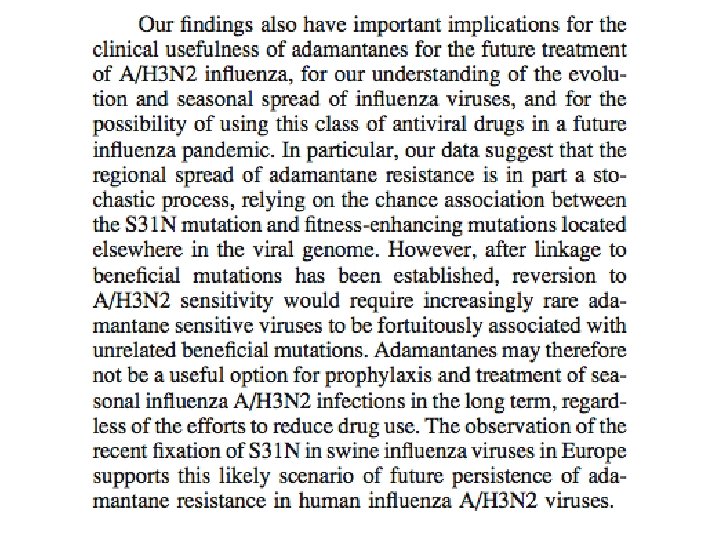 Our findings also have important implications for the clinical usefulness of adamantanes for the future treatment of A/H3N2 influenza, for our understanding of the evolution and seasonal spread of influenza viruses, and for the possibility of using this class of antiviral drugs in a future influenza pandemic. In particular, our data suggest that the regional spread of adamantane resistance is in part a stochastic process, relying on the chance association between the S31N mutation and fitness-enhancing mutations located elsewhere in the viral genome. However, after linkage to beneficial mutations has been established, reversion to A/H3N2 sensitivity would require increasingly rare adamantane sensitive viruses to be fortuitously associated with unrelated beneficial mutations. Adamantanes may therefore not be a useful option for prophylaxis and treatment of seasonal influenza A/H3N2 infections in the long term, regardless of the efforts to reduce drug use. The observation of the recent fixation of S31N in swine influenza viruses in Europe supports this likely scenario of future persistence of adamantane resistance in human influenza A/H3N2 viruses.